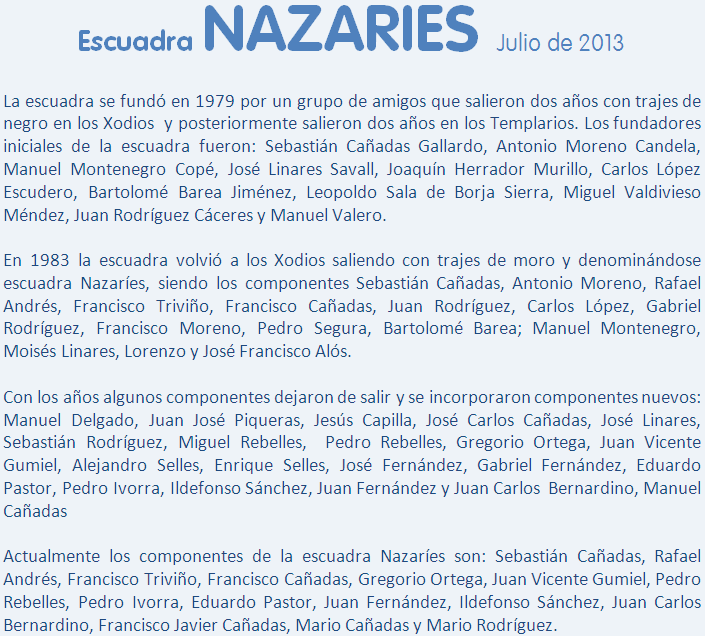 Escuadra NAZARIES Julio de 2013

La escuadra se fundó en 1979 por un grupo de amigos que salieron dos años con trajes de negro en los Xodios y posteriormente salieron dos años en los Templarios. Los fundadores iniciales de la escuadra fueron: Sebastián Cañadas Gallardo, Antonio Moreno Candela, Manuel Montenegro Copé, José Linares Savall, Joaquín Herrador Murillo, Carlos López Escudero, Bartolomé Barea Jiménez, Leopoldo Sala de Borja Sierra, Miguel Valdivieso Méndez, Juan Rodríguez Cáceres y Manuel Valero.

En 1983 la escuadra volvió a los Xodios saliendo con trajes de moro y denominándose escuadra Nazaríes, siendo los componentes Sebastián Cañadas, Antonio Moreno, Rafael Andrés, Francisco Triviño, Francisco Cañadas, Juan Rodríguez, Carlos López, Gabriel Rodríguez, Francisco Moreno, Pedro Segura, Bartolomé Barea; Manuel Montenegro, Moisés Linares, Lorenzo y José Francisco Alós.

Con los años algunos componentes dejaron de salir y se incorporaron componentes nuevos: Manuel Delgado, Juan José Piqueras, Jesús Capilla, José Carlos Cañadas, José Linares, Sebastián Rodríguez, Miguel Rebelles, Pedro Rebelles, Gregorio Ortega, Juan Vicente Gumiel, Alejandro Selles, Enrique Selles, José Fernández, Gabriel Fernández, Eduardo Pastor, Pedro Ivorra, Ildefonso Sánchez, Juan Fernández y Juan Carlos Bernardino, Manuel Cañadas

Actualmente los componentes de la escuadra Nazaríes son: Sebastián Cañadas, Rafael Andrés, Francisco Triviño, Francisco Cañadas, Gregorio Ortega, Juan Vicente Gumiel, Pedro Rebelles, Pedro Ivorra, Eduardo Pastor, Juan Fernández, Ildefonso Sánchez, Juan Carlos Bernardino, Francisco Javier Cañadas, Mario Cañadas y Mario Rodríguez.